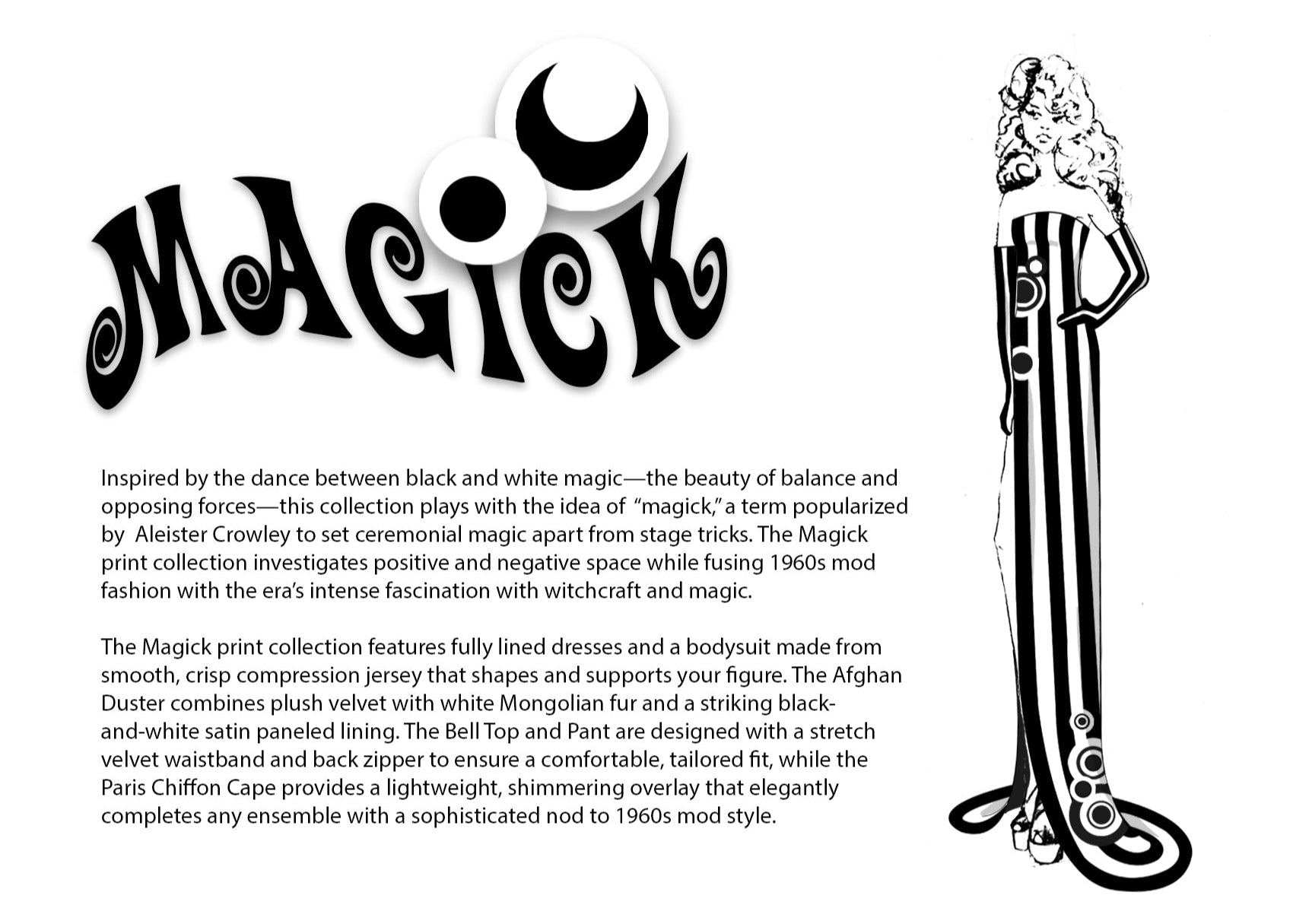 MAGICK

Inspired by the dance between black and white magic—the beauty of balance and opposing forces—this collection plays with the idea of "magick," a term popularized by Aleister Crowley to set ceremonial magic apart from stage tricks. The Magick print collection investigates positive and negative space while fusing 1960s mod fashion with the era's intense fascination with witchcraft and magic.

The Magick print collection features fully lined dresses and a bodysuit made from smooth, crisp compression jersey that shapes and supports your figure. The Afghan Duster combines plush velvet with white Mongolian fur and a striking black-and-white satin paneled lining. The Bell Top and Pant are designed with a stretch velvet waistband and back zipper to ensure a comfortable, tailored fit, while the Paris Chiffon Cape provides a lightweight, shimmering overlay that elegantly completes any ensemble with a sophisticated nod to 1960s mod style.